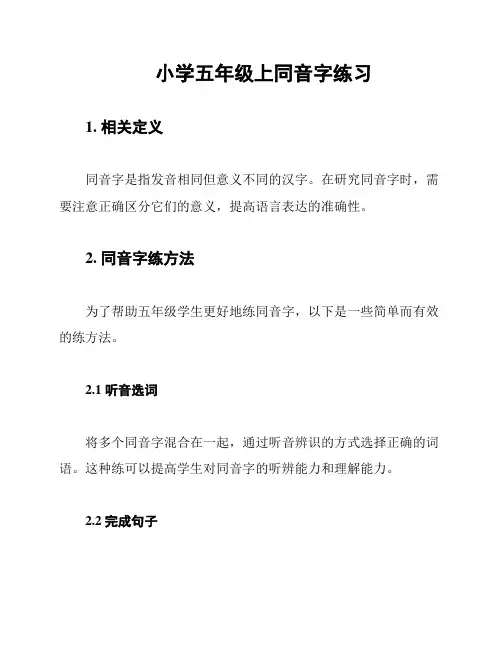 小学五年级上同音字练习

1. 相关定义

同音字是指发音相同但意义不同的汉字。在研究同音字时，需要注意正确区分它们的意义，提高语言表达的准确性。

2. 同音字练方法

为了帮助五年级学生更好地练同音字，以下是一些简单而有效的练方法。

2.1 听音选词

将多个同音字混合在一起，通过听音辨识的方式选择正确的词语。这种练可以提高学生对同音字的听辨能力和理解能力。

2.2 完成句子